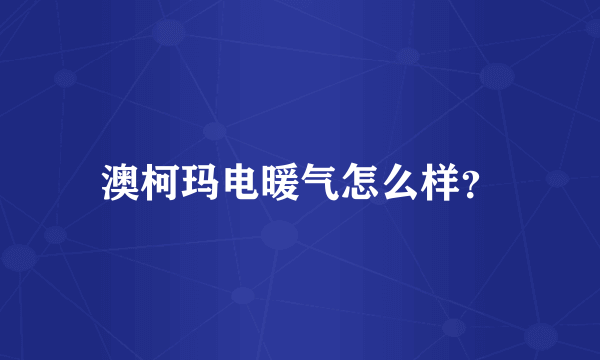 澳柯玛电暖气怎么样?